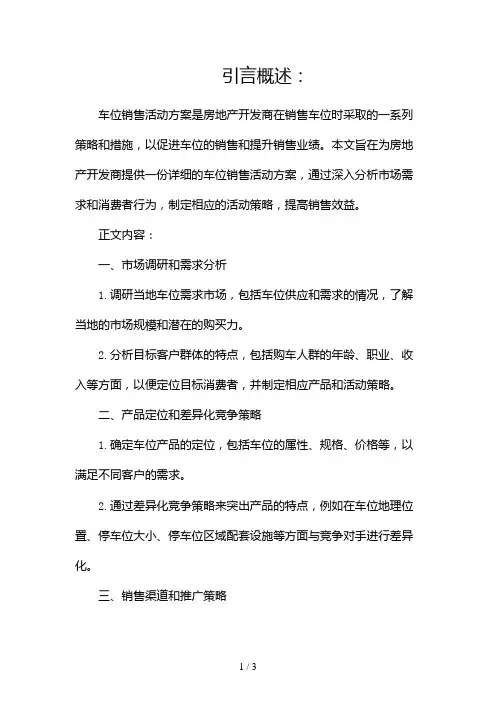 引言概述：

车位销售活动方案是房地产开发商在销售车位时采取的一系列策略和措施，以促进车位的销售和提升销售业绩。本文旨在为房地产开发商提供一份详细的车位销售活动方案，通过深入分析市场需求和消费者行为，制定相应的活动策略，提高销售效益。

正文内容：

一、市场调研和需求分析

1. 调研当地车位需求市场，包括车位供应和需求的情况，了解当地的市场规模和潜在的购买力。

2. 分析目标客户群体的特点，包括购车人群的年龄、职业、收入等方面，以便定位目标消费者，并制定相应产品和活动策略。

二、产品定位和差异化竞争策略

1. 确定车位产品的定位，包括车位的属性、规格、价格等，以满足不同客户的需求。

2. 通过差异化竞争策略来突出产品的特点，例如在车位地理位置、停车位大小、停车位区域配套设施等方面与竞争对手进行差异化。

三、销售渠道和推广策略

1 / 3